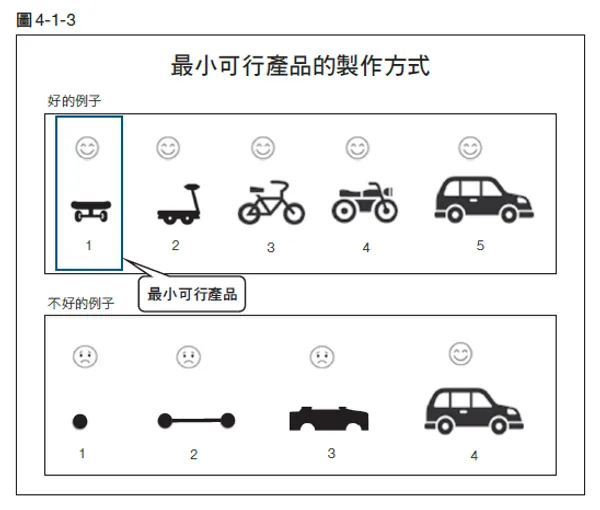 圖 4-1-3

最小可行產品的製作方式

好的例子

1 2 3 4 5

最小可行產品

不好的例子

1 2 3 4